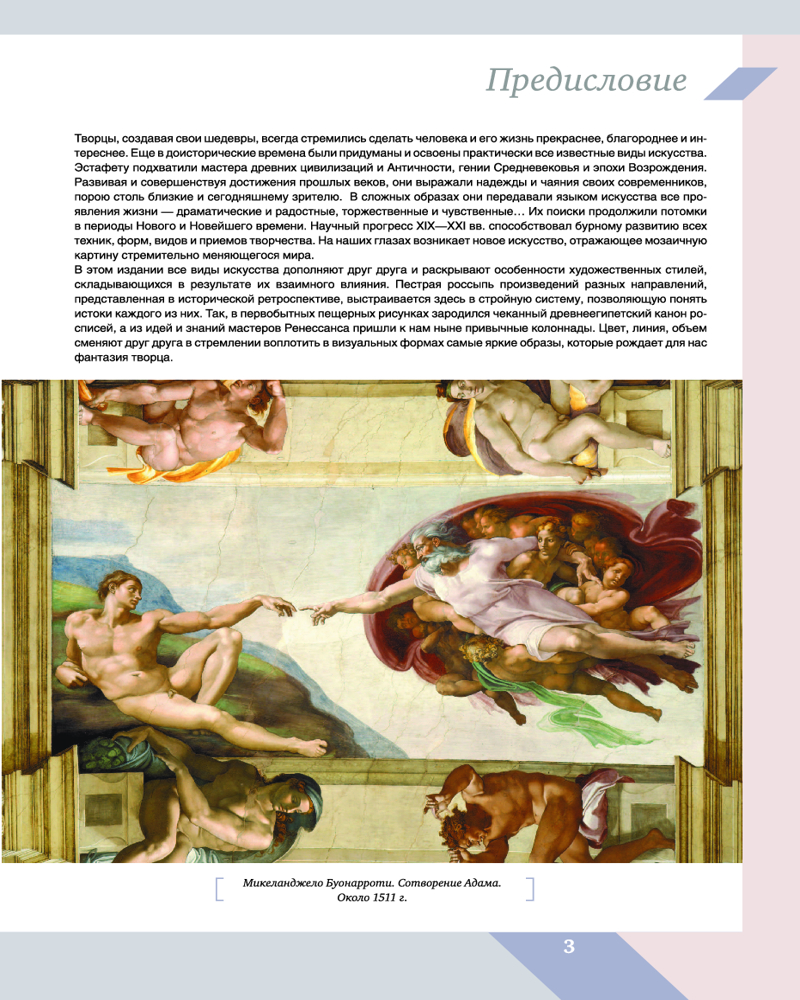 Предисловие

Творцы, создавая свои шедевры, всегда стремились сделать человека и его жизнь прекраснее, благороднее и интереснее. Еще в доисторические времена были придуманы и освоены практически все известные виды искусства. Эстафету подхватили мастера древних цивилизаций и Античности, гении Средневековья и эпохи Возрождения. Развивая и совершенствуя достижения прошлых веков, они выражали надежды и чаяния своих современников, порою столь близкие и сегодняшнему зрителю. В сложных образах они передавали языком искусства все проявления жизни — драматические и радостные, торжественные и чувственные… Их поиски продолжили потомки в периоды Нового и Новейшего времени. Научный прогресс XIX—XXI вв. способствовал бурному развитию всех техник, форм, видов и приемов творчества. На наших глазах возникает новое искусство, отражающее мозаичную картину стремительно меняющегося мира.
В этом издании все виды искусства дополняют друг друга и раскрывают особенности художественных стилей, складывающихся в результате их взаимного влияния. Пестрая россыпь произведений разных направлений, представленная в исторической ретроспективе, выстраивается здесь в стройную систему, позволяющую понять истоки каждого из них. Так, в первобытных пещерных рисунках зародился чеканный древнеегипетский канон росписей, а из идей и знаний мастеров Ренессанса пришли к нам ныне привычные колоннады. Цвет, линия, объем сменяют друг друга в стремлении воплотить в визуальных формах самые яркие образы, которые рождает для нас фантазия творца.

Микеланджело Буонарроти. Сотворение Адама. Около 1511 г.

3